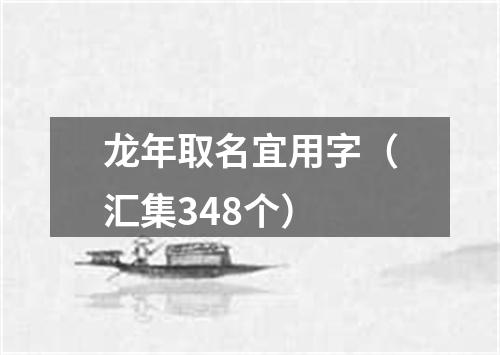 龙年取名宜用字（汇集348个）